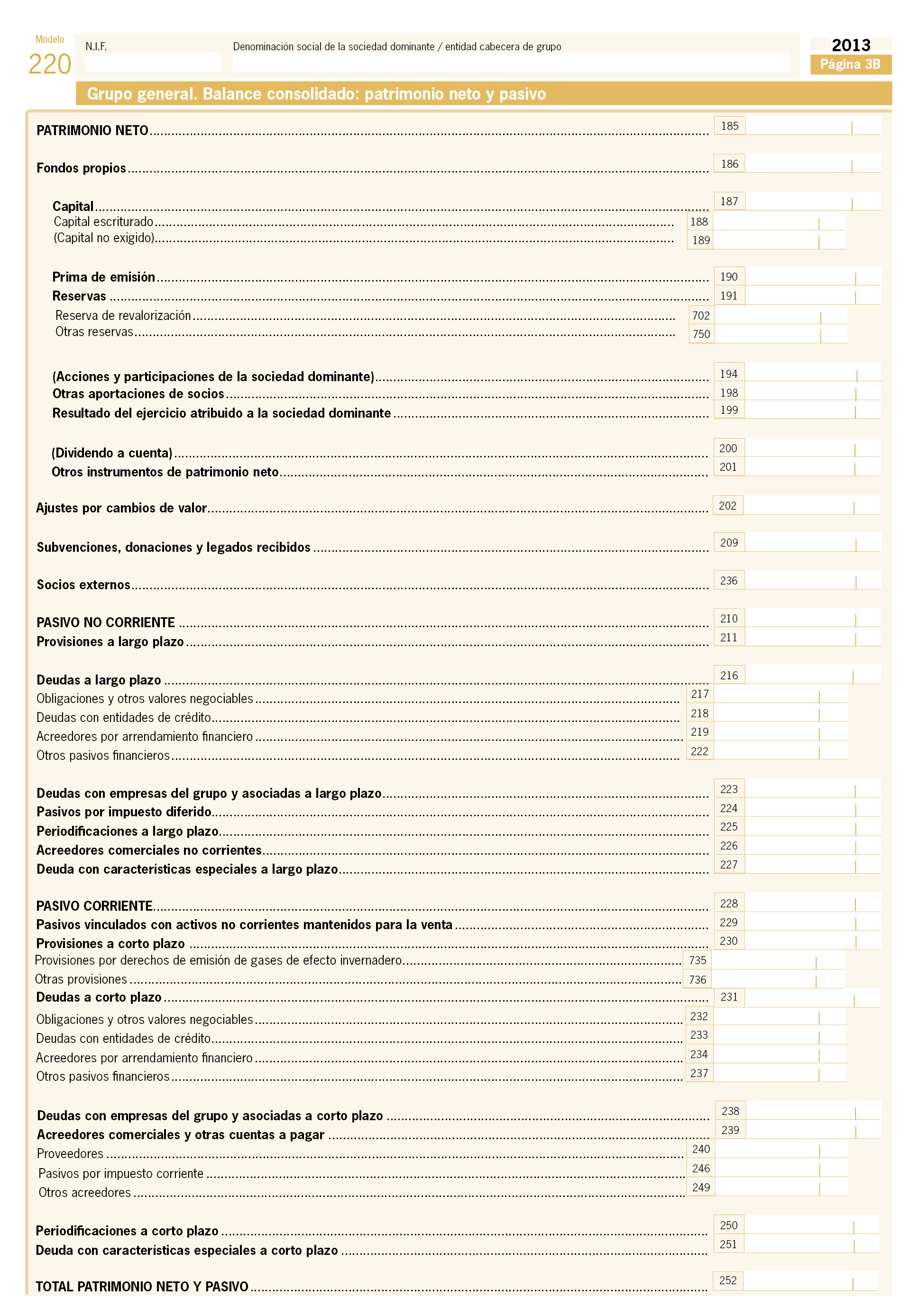 Modelo
220

N.I.F.

Denominación social de la sociedad dominante / entidad cabecera de grupo

2013
Página 3B

Grupo general. Balance consolidado: patrimonio neto y pasivo

PATRIMONIO NETO 185

Fondos propios 186

Capital 187
Capital escriturado 188
(Capital no exigido) 189

Prima de emisión 190
Reservas 191
Reserva de revalorización 702
Otras reservas 750

(Acciones y participaciones de la sociedad dominante) 194
Otras aportaciones de socios 198
Resultado del ejercicio atribuido a la sociedad dominante 199

(Dividendo a cuenta) 200
Otros instrumentos de patrimonio neto 201

Ajustes por cambios de valor 202

Subvenciones, donaciones y legados recibidos 209

Socios externos 236

PASIVO NO CORRIENTE 210
Provisiones a largo plazo 211

Deudas a largo plazo 216
Obligaciones y otros valores negociables 217
Deudas con entidades de crédito 218
Acreedores por arrendamiento financiero 219
Otros pasivos financieros 222

Deudas con empresas del grupo y asociadas a largo plazo 223
Pasivos por impuesto diferido 224
Periodificaciones a largo plazo 225
Acreedores comerciales no corrientes 226
Deuda con características especiales a largo plazo 227

PASIVO CORRIENTE 228
Pasivos vinculados con activos no corrientes mantenidos para la venta 229
Provisiones a corto plazo 230
Provisiones por derechos de emisión de gases de efecto invernadero 735
Otras provisiones 736
Deudas a corto plazo 231
Obligaciones y otros valores negociables 232
Deudas con entidades de crédito 233
Acreedores por arrendamiento financiero 234
Otros pasivos financieros 237

Deudas con empresas del grupo y asociadas a corto plazo 238
Acreedores comerciales y otras cuentas a pagar 239
Proveedores 240
Pasivos por impuesto corriente 246
Otros acreedores 249

Periodificaciones a corto plazo 250
Deuda con características especiales a corto plazo 251

TOTAL PATRIMONIO NETO Y PASIVO 252